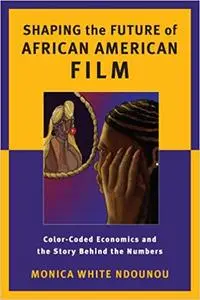 SHAPING the FUTURE of AFRICAN AMERICAN FILM

Color-Coded Economics and the Story Behind the Numbers

MONICA WHITE NDOUNOU